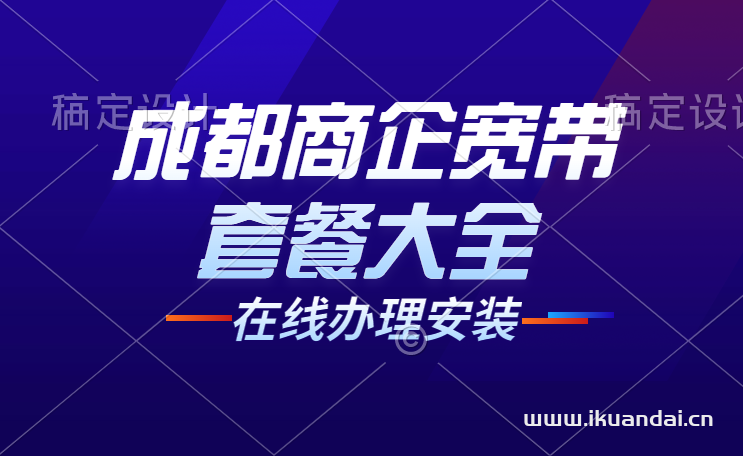 稿定设计

稿定设计

成都商企宽带

套餐大全

在线办理安装

www.ikuandai.cn